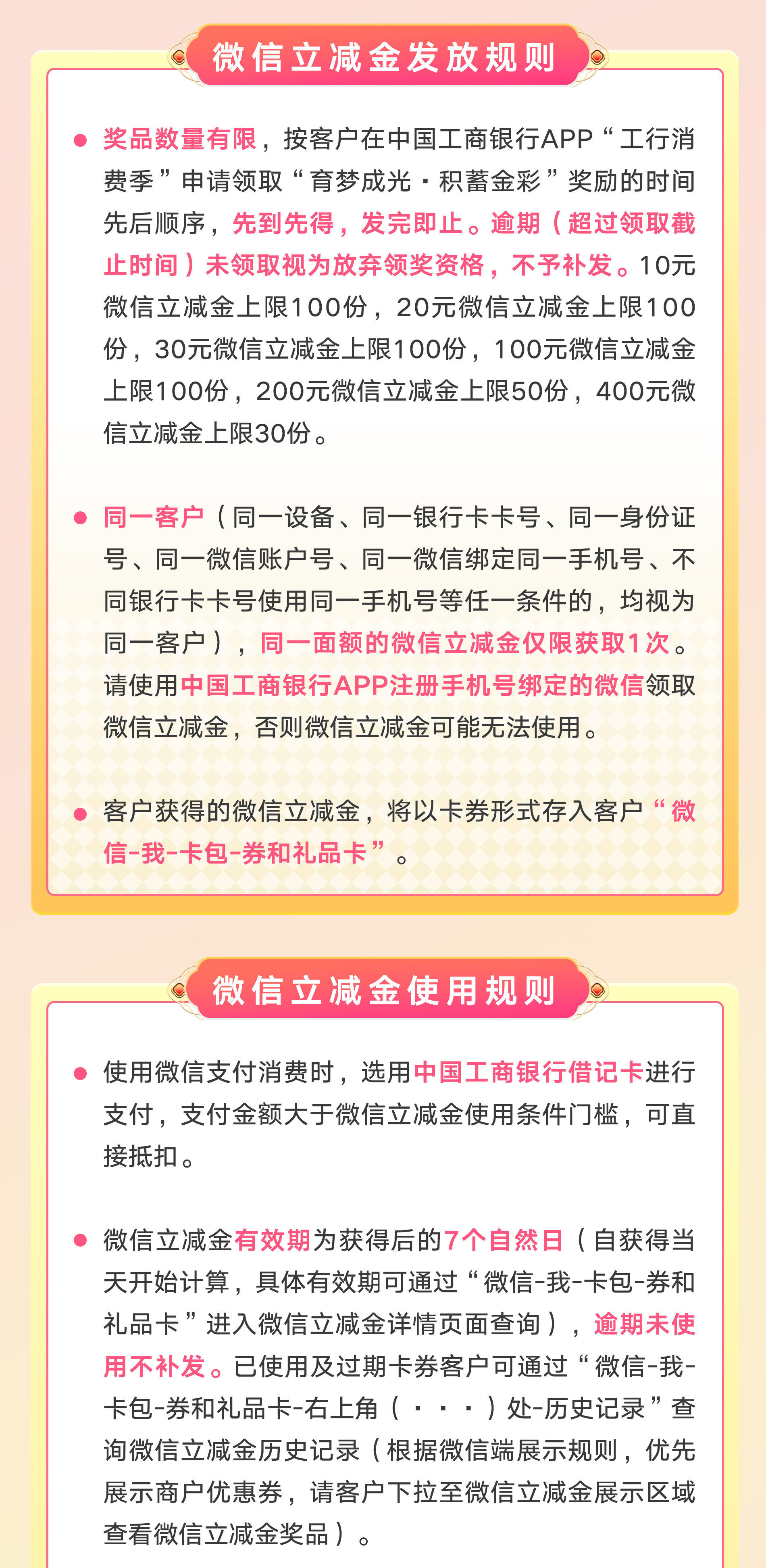 微信立减金发放规则

• 奖品数量有限，按客户在中国工商银行APP“工行消费季”申请领取“育梦成光·积蓄金彩”奖励的时间先后顺序，先到先得，发完即止。逾期（超过领取截止时间）未领取视为放弃领奖资格，不予补发。10元微信立减金上限100份，20元微信立减金上限100份，30元微信立减金上限100份，100元微信立减金上限100份，200元微信立减金上限50份，400元微信立减金上限30份。

• 同一客户（同一设备、同一银行卡卡号、同一身份证号、同一微信账户号、同一微信绑定同一手机号、不同银行卡卡号使用同一手机号等任一条件的，均视为同一客户），同一面额的微信立减金仅限获取1次。请使用中国工商银行APP注册手机号绑定的微信领取微信立减金，否则微信立减金可能无法使用。

• 客户获得的微信立减金，将以卡券形式存入客户“微信-我-卡包-券和礼品卡”。

微信立减金使用规则

• 使用微信支付消费时，选用中国工商银行借记卡进行支付，支付金额大于微信立减金使用条件门槛，可直接抵扣。

• 微信立减金有效期为获得后的7个自然日（自获得当天开始计算，具体有效期可通过“微信-我-卡包-券和礼品卡”进入微信立减金详情页面查询），逾期未使用不补发。已使用及过期卡券客户可通过“微信-我-卡包-券和礼品卡-右上角（···）处-历史记录”查询微信立减金历史记录（根据微信端展示规则，优先展示商户优惠券，请客户下拉至微信立减金展示区域查看微信立减金奖品）。